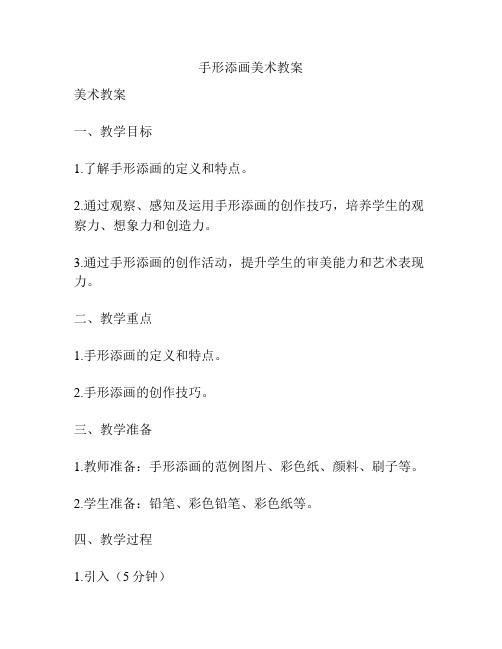 手形添画美术教案

美术教案

一、教学目标

1.了解手形添画的定义和特点。

2.通过观察、感知及运用手形添画的创作技巧，培养学生的观察力、想象力和创造力。

3.通过手形添画的创作活动，提升学生的审美能力和艺术表现力。

二、教学重点

1.手形添画的定义和特点。

2.手形添画的创作技巧。

三、教学准备

1.教师准备：手形添画的范例图片、彩色纸、颜料、刷子等。

2.学生准备：铅笔、彩色铅笔、彩色纸等。

四、教学过程

1.引入（5 分钟）